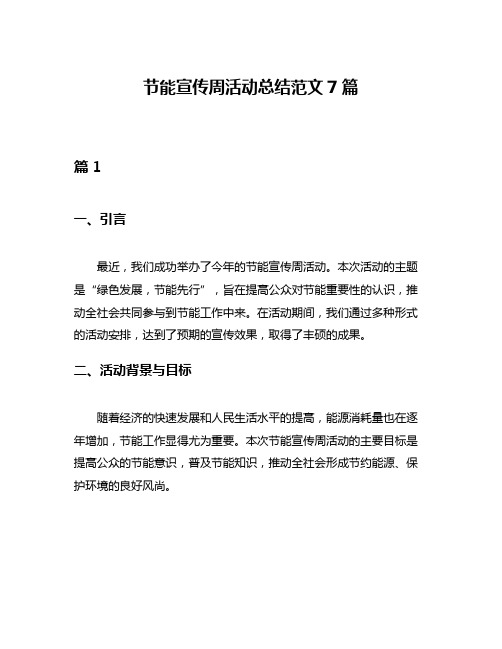 节能宣传周活动总结范文 7 篇

篇 1

一、引言

最近，我们成功举办了今年的节能宣传周活动。本次活动的主题是“绿色发展，节能先行”，旨在提高公众对节能重要性的认识，推动全社会共同参与到节能工作中来。在活动期间，我们通过多种形式的活动安排，达到了预期的宣传效果，取得了丰硕的成果。

二、活动背景与目标

随着经济的快速发展和人民生活水平的提高，能源消耗量也在逐年增加，节能工作显得尤为重要。本次节能宣传周活动的主要目标是提高公众的节能意识，普及节能知识，推动全社会形成节约能源、保护环境的良好风尚。